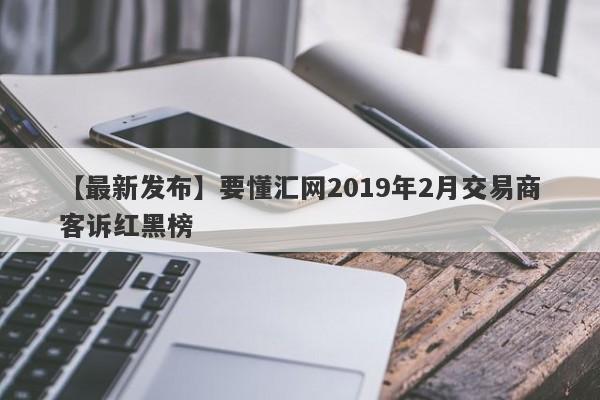 【最新发布】要懂汇网2019年2月交易商客诉红黑榜